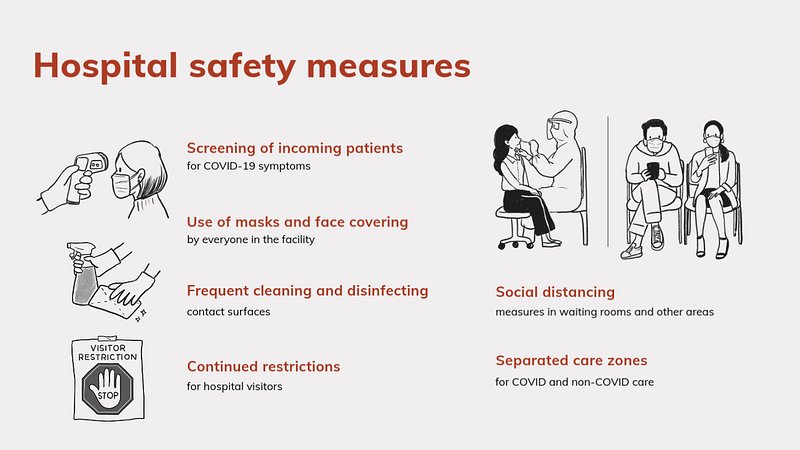 Hospital safety measures

Screening of incoming patients
for COVID-19 symptoms

Use of masks and face covering
by everyone in the facility

Frequent cleaning and disinfecting
contact surfaces

VISITOR RESTRICTION
STOP

Continued restrictions
for hospital visitors

Social distancing
measures in waiting rooms and other areas

Separated care zones
for COVID and non-COVID care